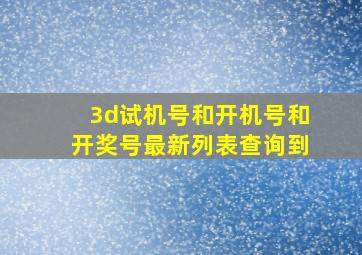 3d试机号和开机号和开奖号最新列表查询到